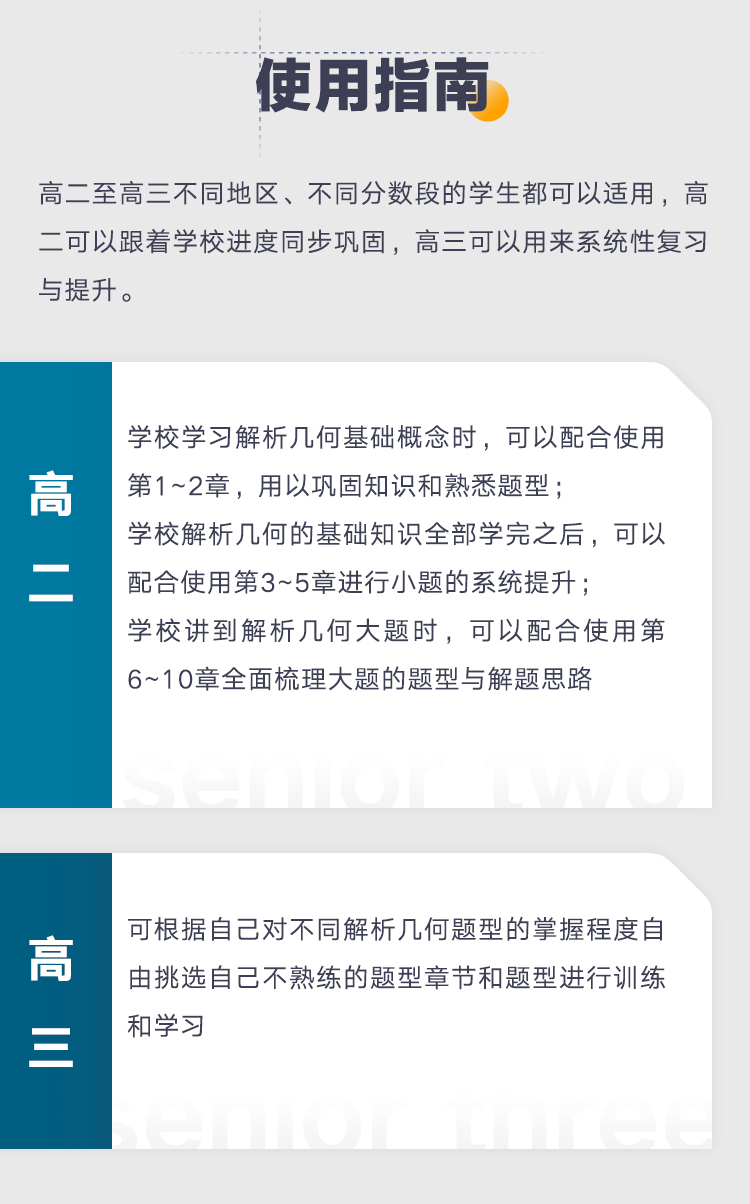 使用指南

高二至高三不同地区、不同分数段的学生都可以适用，高二可以跟着学校进度同步巩固，高三可以用来系统性复习与提升。

高二

学校学习解析几何基础概念时，可以配合使用第1~2章，用以巩固知识和熟悉题型；
学校解析几何的基础知识全部学完之后，可以配合使用第3~5章进行小题的系统提升；
学校讲到解析几何大题时，可以配合使用第6~10章全面梳理大题的题型与解题思路

senior two

高三

可根据自己对不同解析几何题型的掌握程度自由挑选自己不熟练的题型章节和题型进行训练和学习

senior three